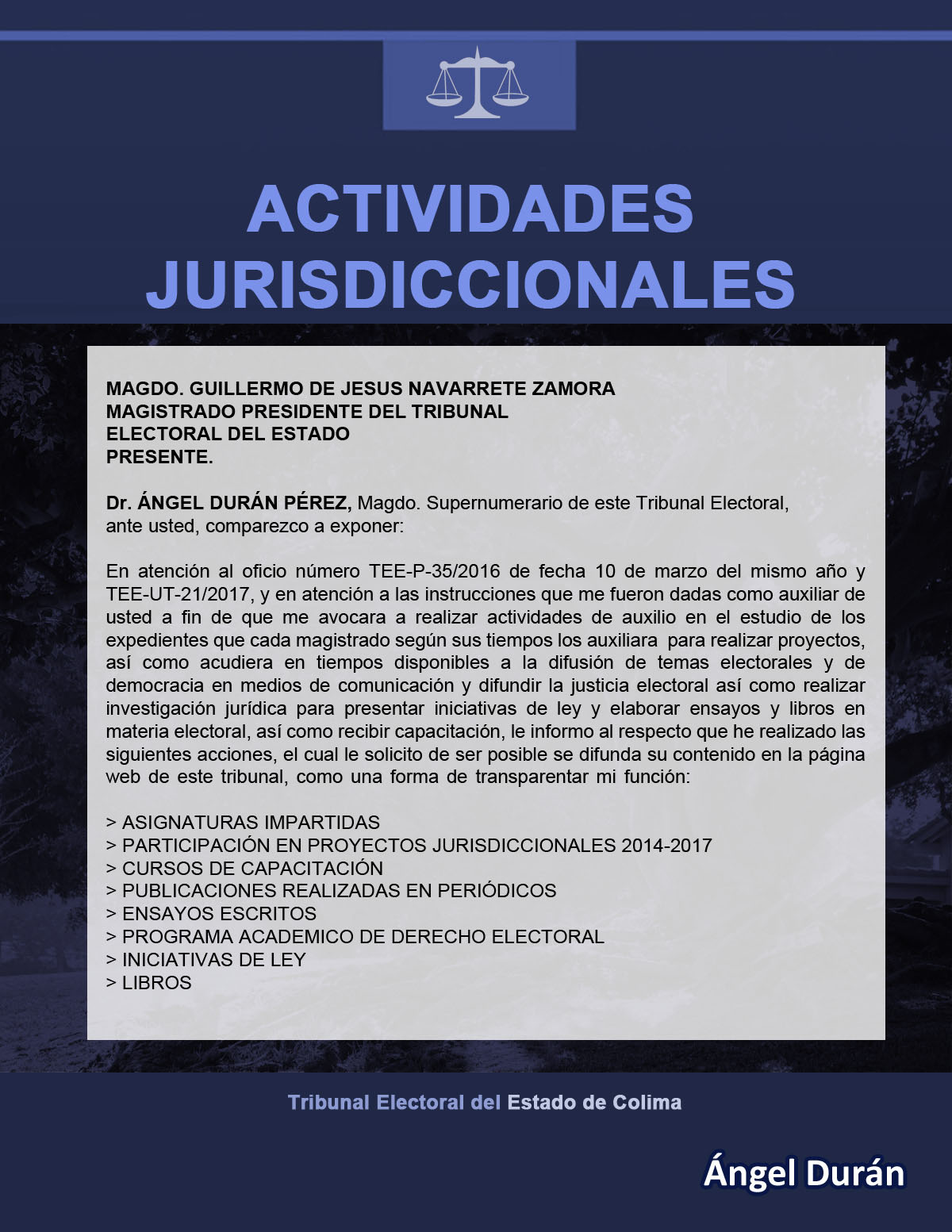 ACTIVIDADES JURISDICCIONALES

MAGDO. GUILLERMO DE JESUS NAVARRETE ZAMORA
MAGISTRADO PRESIDENTE DEL TRIBUNAL
ELECTORAL DEL ESTADO
PRESENTE.

Dr. ÁNGEL DURÁN PÉREZ, Magdo. Supernumerario de este Tribunal Electoral, ante usted, comparezco a exponer:

En atención al oficio número TEE-P-35/2016 de fecha 10 de marzo del mismo año y TEE-UT-21/2017, y en atención a las instrucciones que me fueron dadas como auxiliar de usted a fin de que me avocara a realizar actividades de auxilio en el estudio de los expedientes que cada magistrado según sus tiempos los auxiliara para realizar proyectos, así como acudiera en tiempos disponibles a la difusión de temas electorales y de democracia en medios de comunicación y difundir la justicia electoral así como realizar investigación jurídica para presentar iniciativas de ley y elaborar ensayos y libros en materia electoral, así como recibir capacitación, le informo al respecto que he realizado las siguientes acciones, el cual le solicito de ser posible se difunda su contenido en la página web de este tribunal, como una forma de transparentar mi función:

> ASIGNATURAS IMPARTIDAS
> PARTICIPACIÓN EN PROYECTOS JURISDICCIONALES 2014-2017
> CURSOS DE CAPACITACIÓN
> PUBLICACIONES REALIZADAS EN PERIÓDICOS
> ENSAYOS ESCRITOS
> PROGRAMA ACADEMICO DE DERECHO ELECTORAL
> INICIATIVAS DE LEY
> LIBROS

Tribunal Electoral del Estado de Colima

Ángel Durán